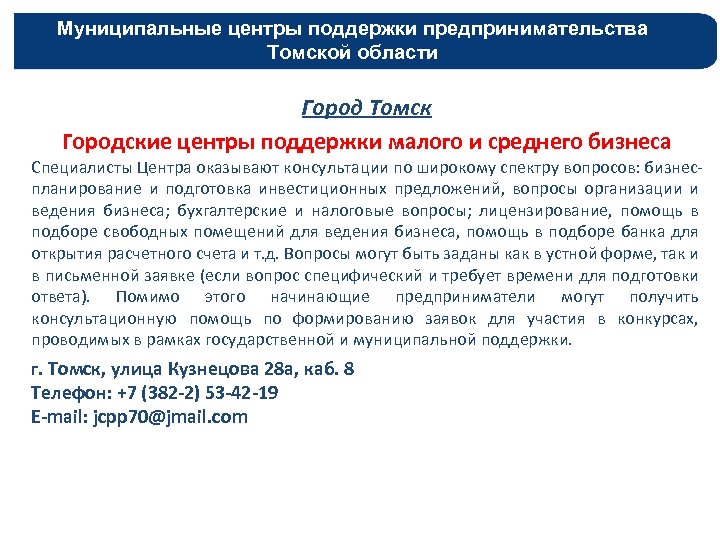 Муниципальные центры поддержки предпринимательства Томской области

Город Томск

Городские центры поддержки малого и среднего бизнеса

Специалисты Центра оказывают консультации по широкому спектру вопросов: бизнес-планирование и подготовка инвестиционных предложений, вопросы организации и ведения бизнеса; бухгалтерские и налоговые вопросы; лицензирование, помощь в подборе свободных помещений для ведения бизнеса, помощь в подборе банка для открытия расчетного счета и т.д. Вопросы могут быть заданы как в устной форме, так и в письменной заявке (если вопрос специфический и требует времени для подготовки ответа). Помимо этого начинающие предприниматели могут получить консультационную помощь по формированию заявок для участия в конкурсах, проводимых в рамках государственной и муниципальной поддержки.

г. Томск, улица Кузнецова 28а, каб. 8
Телефон: +7 (382-2) 53-42-19
E-mail: jcpp70@jmail.com